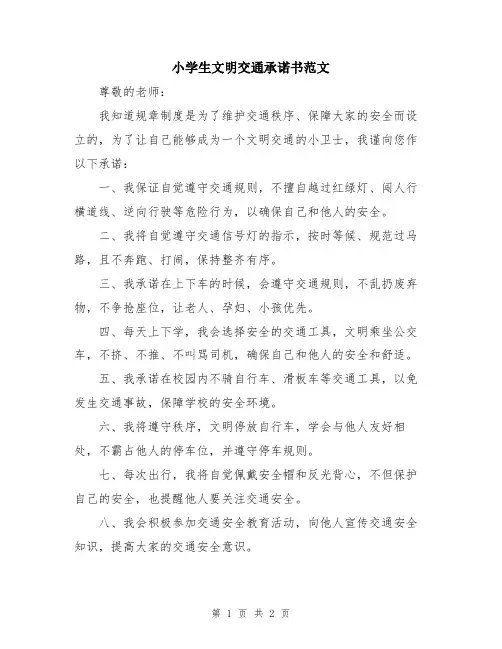 小学生文明交通承诺书范文

尊敬的老师：

我知道规章制度是为了维护交通秩序、保障大家的安全而设立的，为了让自己能够成为一个文明交通的小卫士，我谨向您作以下承诺：

一、我保证自觉遵守交通规则，不擅自越过红绿灯、闯人行横道线、逆向行驶等危险行为，以确保自己和他人的安全。

二、我将自觉遵守交通信号灯的指示，按时等候、规范过马路，且不奔跑、打闹，保持整齐有序。

三、我承诺在上下车的时候，会遵守交通规则，不乱扔废弃物，不争抢座位，让老人、孕妇、小孩优先。

四、每天上下学，我会选择安全的交通工具，文明乘坐公交车，不挤、不推、不叫骂司机，确保自己和他人的安全和舒适。

五、我承诺在校园内不骑自行车、滑板车等交通工具，以免发生交通事故，保障学校的安全环境。

六、我将遵守秩序，文明停放自行车，学会与他人友好相处，不霸占他人的停车位，并遵守停车规则。

七、每次出行，我将自觉佩戴安全帽和反光背心，不但保护自己的安全，也提醒他人要关注交通安全。

八、我会积极参加交通安全教育活动，向他人宣传交通安全知识，提高大家的交通安全意识。

第 1 页 共 2 页